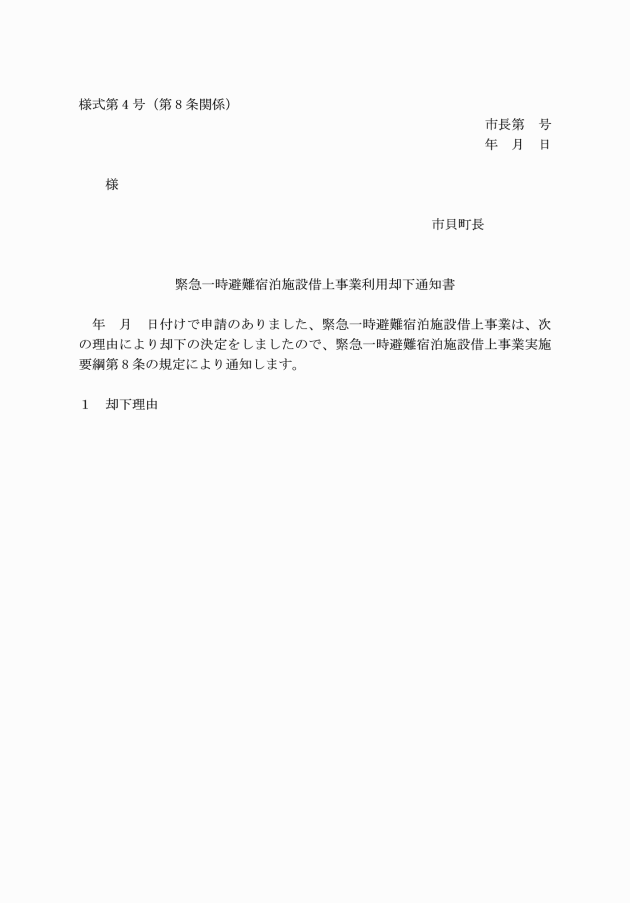 様式第４号（第８条関係）

市長第　号
年　月　日

様

市貝町長

緊急一時避難宿泊施設借上事業利用却下通知書

年　月　日付けで申請のありました、緊急一時避難宿泊施設借上事業は、次の理由により却下の決定をしましたので、緊急一時避難宿泊施設借上事業実施要綱第８条の規定により通知します。

１　却下理由